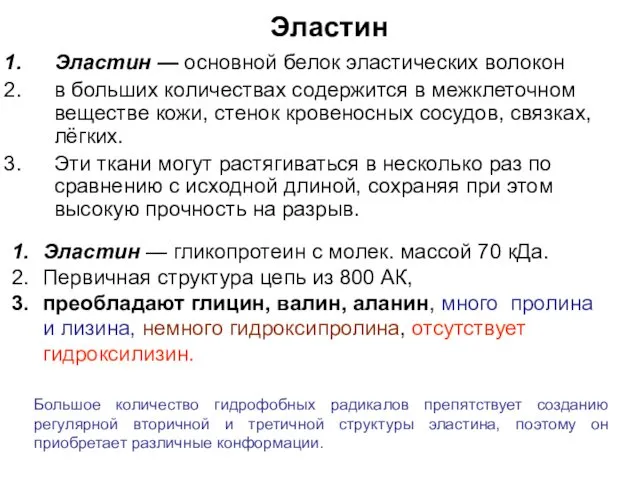 Эластин

1. Эластин — основной белок эластических волокон
2. в больших количествах содержится в межклеточном веществе кожи, стенок кровеносных сосудов, связках, лёгких.
3. Эти ткани могут растягиваться в несколько раз по сравнению с исходной длиной, сохраняя при этом высокую прочность на разрыв.

1. Эластин — гликопротеин с молек. массой 70 кДа.
2. Первичная структура цепь из 800 АК,
3. преобладают глицин, валин, аланин, много пролина и лизина, немного гидроксипролина, отсутствует гидроксилизин.

Большое количество гидрофобных радикалов препятствует созданию регулярной вторичной и третичной структуры эластина, поэтому он приобретает различные конформации.